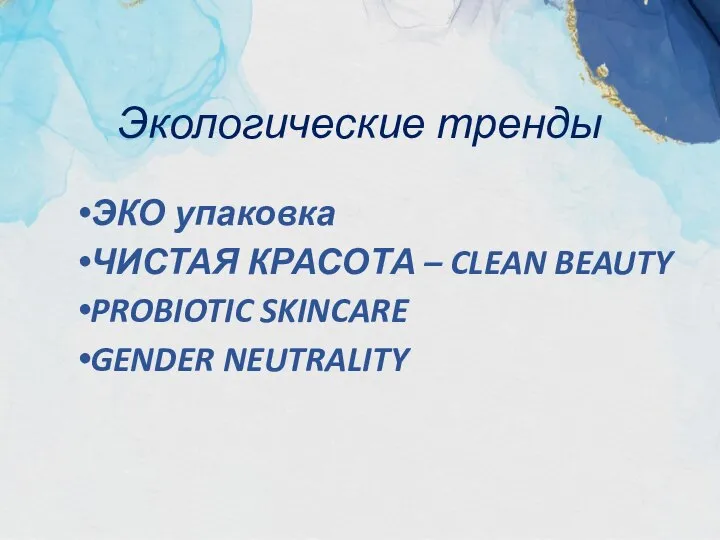 Экологические тренды

•ЭКО упаковка
•ЧИСТАЯ КРАСОТА – CLEAN BEAUTY
•PROBIOTIC SKINCARE
•GENDER NEUTRALITY